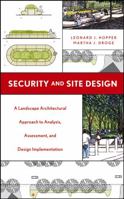 LEONARD J. HOPPER
MARTHA J. DROGE

SECURITY AND SITE DESIGN

A Landscape Architectural Approach to Analysis, Assessment, and Design Implementation